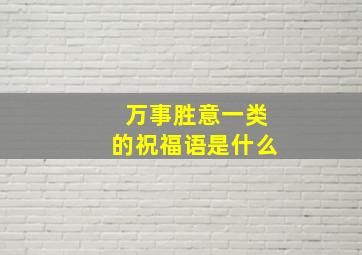 万事胜意一类
的祝福语是什么